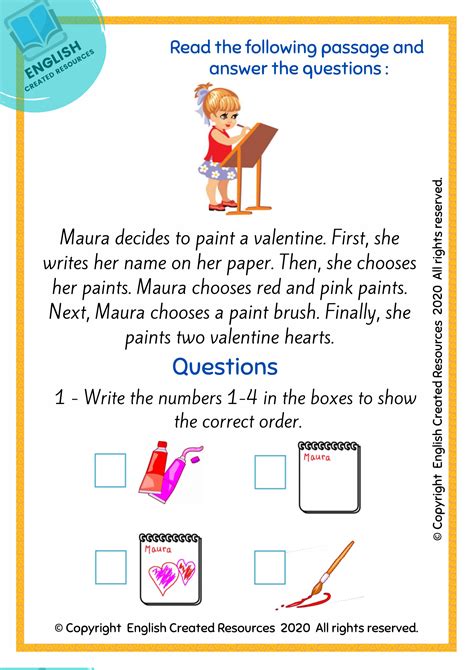 ENGLISH
CREATED RESOURCES

Read the following passage and answer the questions :

Maura decides to paint a valentine. First, she writes her name on her paper. Then, she chooses her paints. Maura chooses red and pink paints. Next, Maura chooses a paint brush. Finally, she paints two valentine hearts.

Questions

1 - Write the numbers 1-4 in the boxes to show the correct order.

Maura

Maura

© Copyright English Created Resources 2020 All rights reserved.

© Copyright English Created Resources 2020 All rights reserved.